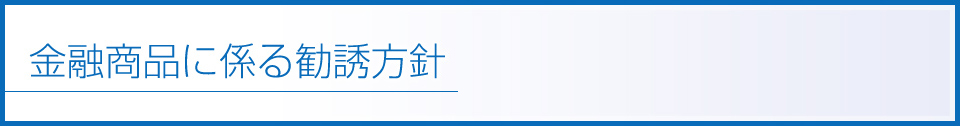 金融商品に係る勧誘方針